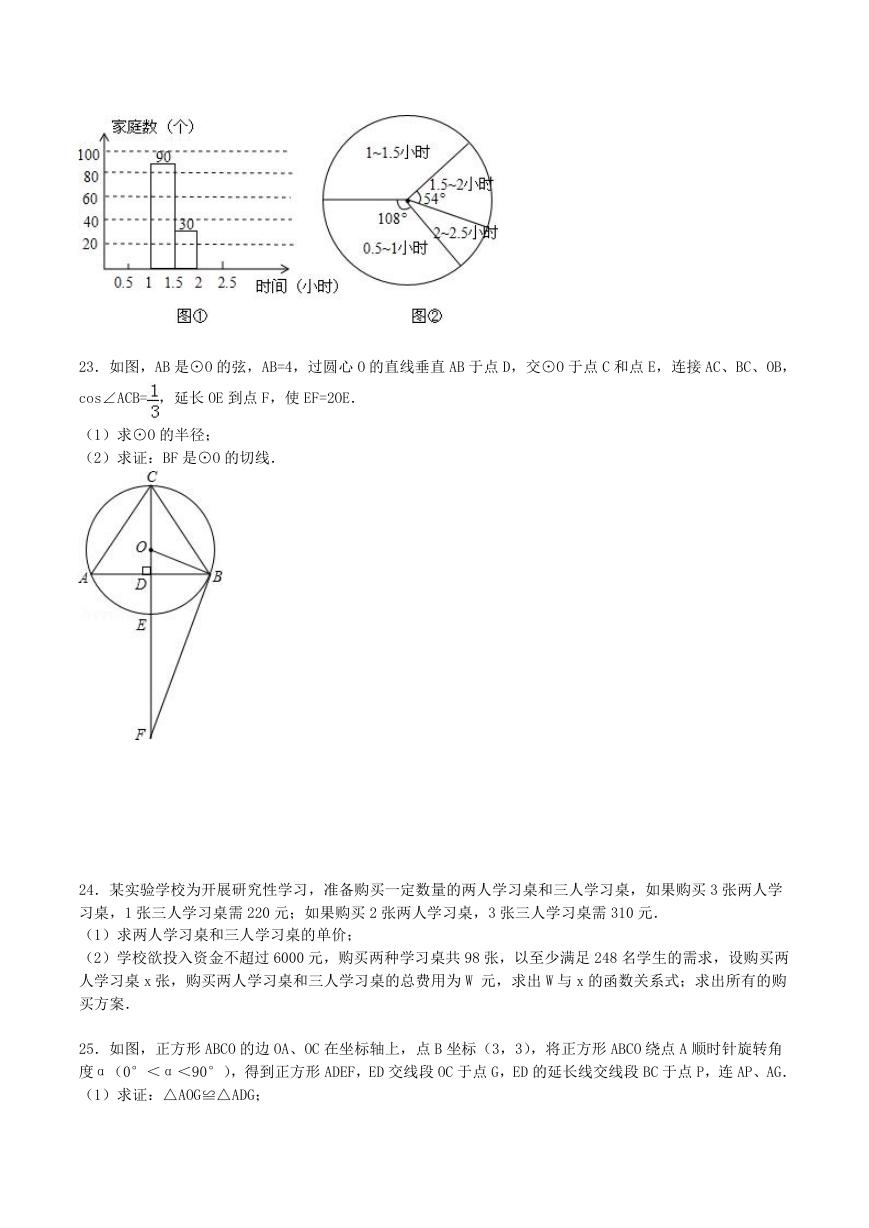 家庭数（个）
100
80
60
40
20
90
30
0.5 1 1.5 2 2.5
时间（小时）
图①

1~1.5小时
1.5~2小时
54°
108°
2~2.5小时
0.5~1小时
图②

23．如图，AB是⊙O的弦，AB=4，过圆心O的直线垂直AB于点D，交⊙O于点C和点E，连接AC、BC、OB，cos∠ACB=$\frac{1}{3}$，延长OE到点F，使EF=2OE．
（1）求⊙O的半径；
（2）求证：BF是⊙O的切线．

C
O
A
D
B
E
F

24．某实验学校为开展研究性学习，准备购买一定数量的两人学习桌和三人学习桌，如果购买3张两人学习桌，1张三人学习桌需220元；如果购买2张两人学习桌，3张三人学习桌需310元．
（1）求两人学习桌和三人学习桌的单价；
（2）学校欲投入资金不超过6000元，购买两种学习桌共98张，以至少满足248名学生的需求，设购买两人学习桌x张，购买两人学习桌和三人学习桌的总费用为W 元，求出W与x的函数关系式；求出所有的购买方案．

25．如图，正方形ABCO的边OA、OC在坐标轴上，点B坐标（3，3），将正方形ABCO绕点A顺时针旋转角度α（0°＜α＜90°），得到正方形ADEF，ED交线段OC于点G，ED的延长线交线段BC于点P，连AP、AG．
（1）求证：△AOG≌△ADG；